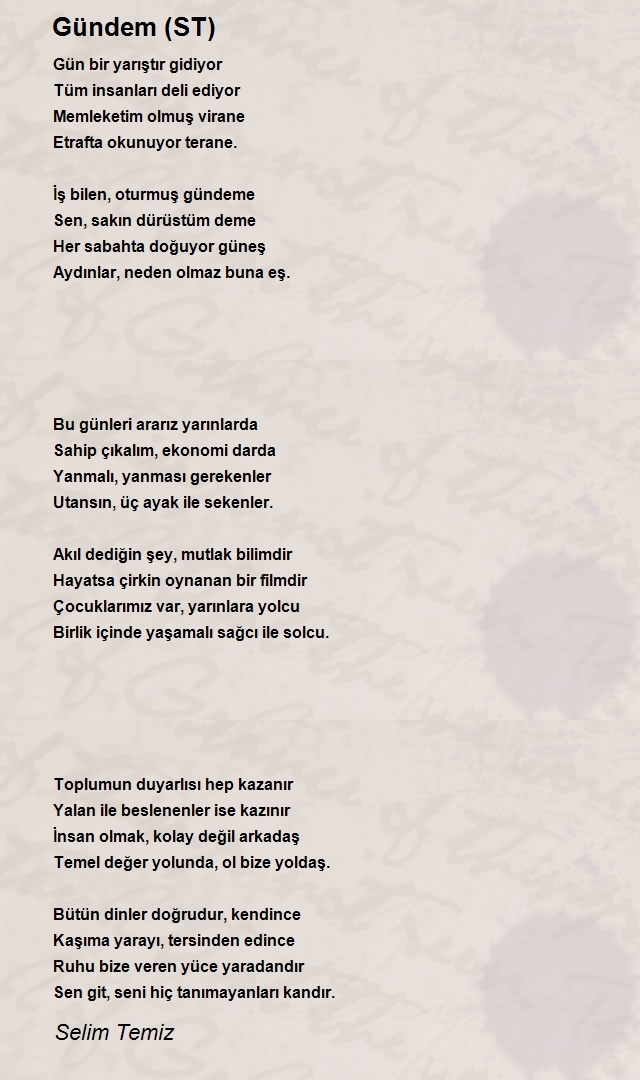 Gündem (ST)

Gün bir yarıştır gidiyor
Tüm insanları deli ediyor
Memleketim olmuş virane
Etrafta okunuyor terane.

İş bilen, oturmuş gündeme
Sen, sakın dürüstüm deme
Her sabahta doğuyor güneş
Aydınlar, neden olmaz buna eş.

Bu günleri ararız yarınlarda
Sahip çıkalım, ekonomi darda
Yanmalı, yanması gerekenler
Utansın, üç ayak ile sekenler.

Akıl dediğin şey, mutlak bilimdir
Hayatsa çirkin oynanan bir filmdir
Çocuklarımız var, yarınlara yolcu
Birlik içinde yaşamalı sağcı ile solcu.

Toplumun duyarlısı hep kazanır
Yalan ile beslenenler ise kazınır
İnsan olmak, kolay değil arkadaş
Temel değer yolunda, ol bize yoldaş.

Bütün dinler doğrudur, kendince
Kaşıma yarayı, tersinden edince
Ruhu bize veren yüce yaradandır
Sen git, seni hiç tanımayanları kandır.

Selim Temiz